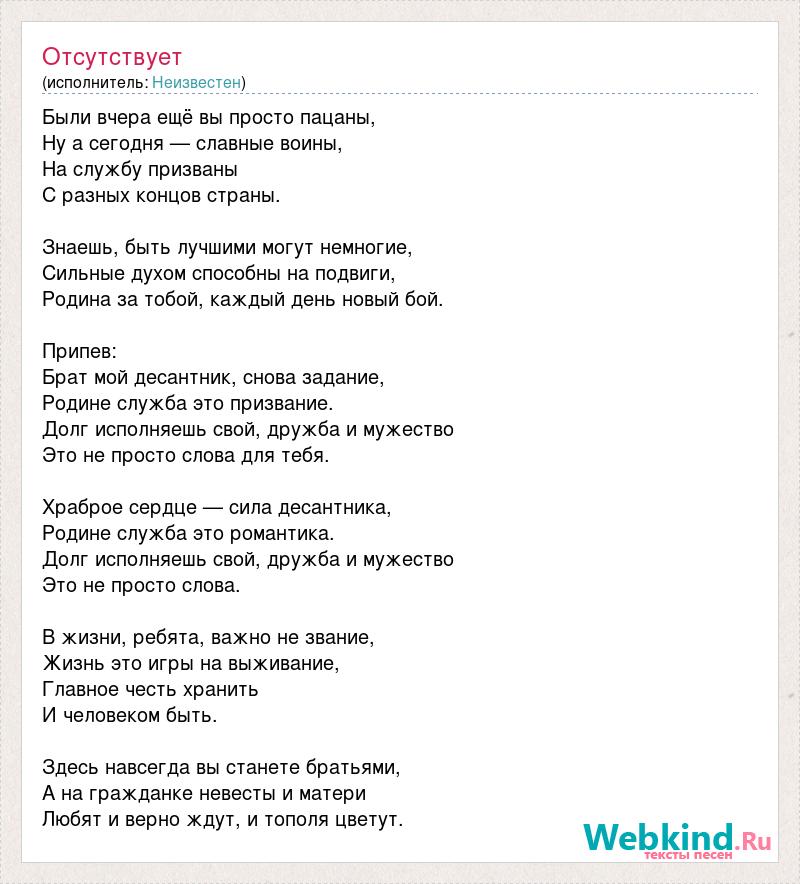 Отсутствует
(исполнитель: Неизвестен)

Были вчера ещё вы просто пацаны,
Ну а сегодня — славные воины,
На службу призваны
С разных концов страны.

Знаешь, быть лучшими могут немногие,
Сильные духом способны на подвиги,
Родина за тобой, каждый день новый бой.

Припев:
Брат мой десантник, снова задание,
Родине служба это призвание.
Долг исполняешь свой, дружба и мужество
Это не просто слова для тебя.

Храброе сердце — сила десантника,
Родине служба это романтика.
Долг исполняешь свой, дружба и мужество
Это не просто слова.

В жизни, ребята, важно не звание,
Жизнь это игры на выживание,
Главное честь хранить
И человеком быть.

Здесь навсегда вы станете братьями,
А на гражданке невесты и матери
Любят и верно ждут, и тополя цветут.

Webkind.Ru
тексты песен